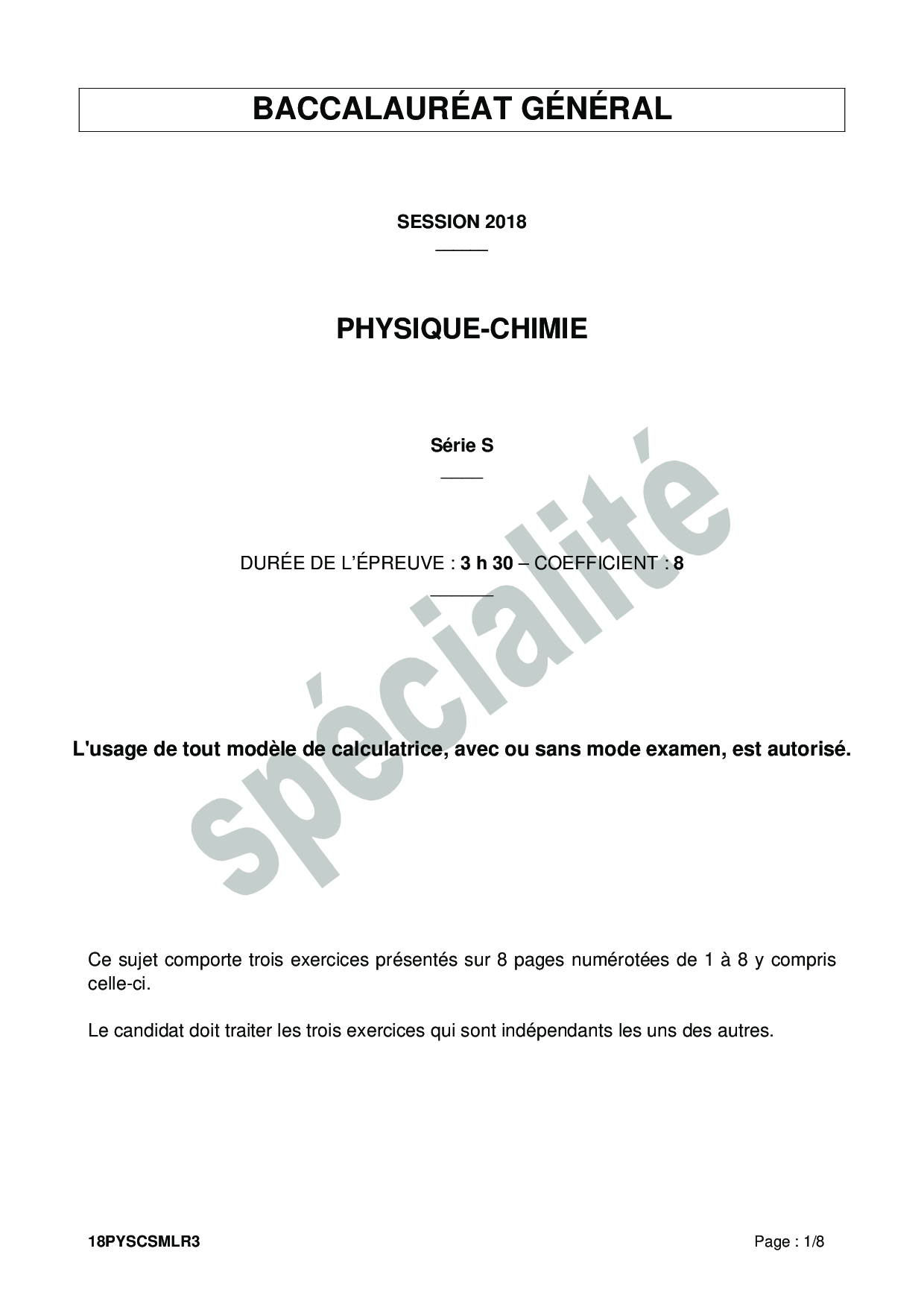 BACCALAURÉAT GÉNÉRAL

SESSION 2018

PHYSIQUE-CHIMIE

Série S

DURÉE DE L'ÉPREUVE : 3 h 30 – COEFFICIENT : 8

spécialité

L'usage de tout modèle de calculatrice, avec ou sans mode examen, est autorisé.

Ce sujet comporte trois exercices présentés sur 8 pages numérotées de 1 à 8 y compris celle-ci.

Le candidat doit traiter les trois exercices qui sont indépendants les uns des autres.

18PYSCSMLR3

Page : 1/8